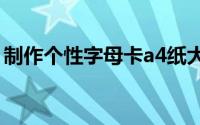 制作个性字母卡a4纸大